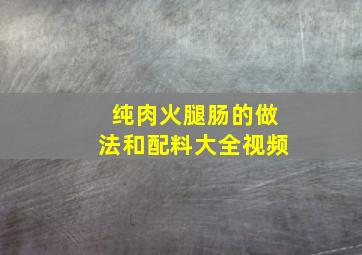 纯肉火腿肠的做法和配料大全视频